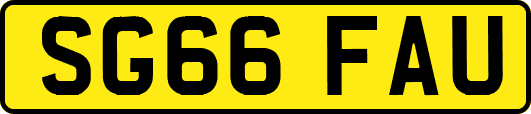 SG66 FAU